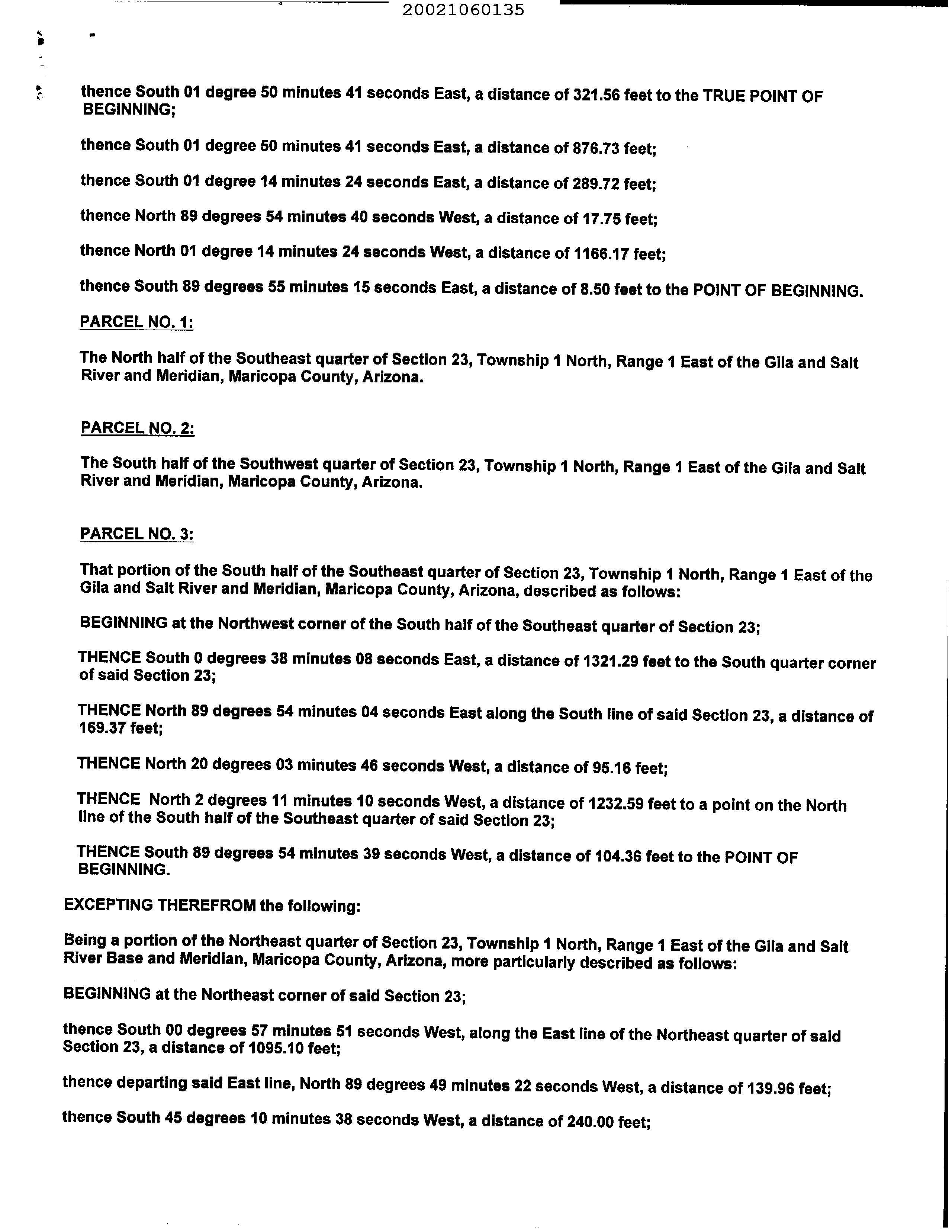 20021060135

thence South 01 degree 50 minutes 41 seconds East, a distance of 321.56 feet to the TRUE POINT OF BEGINNING;

thence South 01 degree 50 minutes 41 seconds East, a distance of 876.73 feet;

thence South 01 degree 14 minutes 24 seconds East, a distance of 289.72 feet;

thence North 89 degrees 54 minutes 40 seconds West, a distance of 17.75 feet;

thence North 01 degree 14 minutes 24 seconds West, a distance of 1166.17 feet;

thence South 89 degrees 55 minutes 15 seconds East, a distance of 8.50 feet to the POINT OF BEGINNING.

PARCEL NO. 1:

The North half of the Southeast quarter of Section 23, Township 1 North, Range 1 East of the Gila and Salt River and Meridian, Maricopa County, Arizona.

PARCEL NO. 2:

The South half of the Southwest quarter of Section 23, Township 1 North, Range 1 East of the Gila and Salt River and Meridian, Maricopa County, Arizona.

PARCEL NO. 3:

That portion of the South half of the Southeast quarter of Section 23, Township 1 North, Range 1 East of the Gila and Salt River and Meridian, Maricopa County, Arizona, described as follows:

BEGINNING at the Northwest corner of the South half of the Southeast quarter of Section 23;

THENCE South 0 degrees 38 minutes 08 seconds East, a distance of 1321.29 feet to the South quarter corner of said Section 23;

THENCE North 89 degrees 54 minutes 04 seconds East along the South line of said Section 23, a distance of 169.37 feet;

THENCE North 20 degrees 03 minutes 46 seconds West, a distance of 95.16 feet;

THENCE North 2 degrees 11 minutes 10 seconds West, a distance of 1232.59 feet to a point on the North line of the South half of the Southeast quarter of said Section 23;

THENCE South 89 degrees 54 minutes 39 seconds West, a distance of 104.36 feet to the POINT OF BEGINNING.

EXCEPTING THEREFROM the following:

Being a portion of the Northeast quarter of Section 23, Township 1 North, Range 1 East of the Gila and Salt River Base and Meridian, Maricopa County, Arizona, more particularly described as follows:

BEGINNING at the Northeast corner of said Section 23;

thence South 00 degrees 57 minutes 51 seconds West, along the East line of the Northeast quarter of said Section 23, a distance of 1095.10 feet;

thence departing said East line, North 89 degrees 49 minutes 22 seconds West, a distance of 139.96 feet;

thence South 45 degrees 10 minutes 38 seconds West, a distance of 240.00 feet;